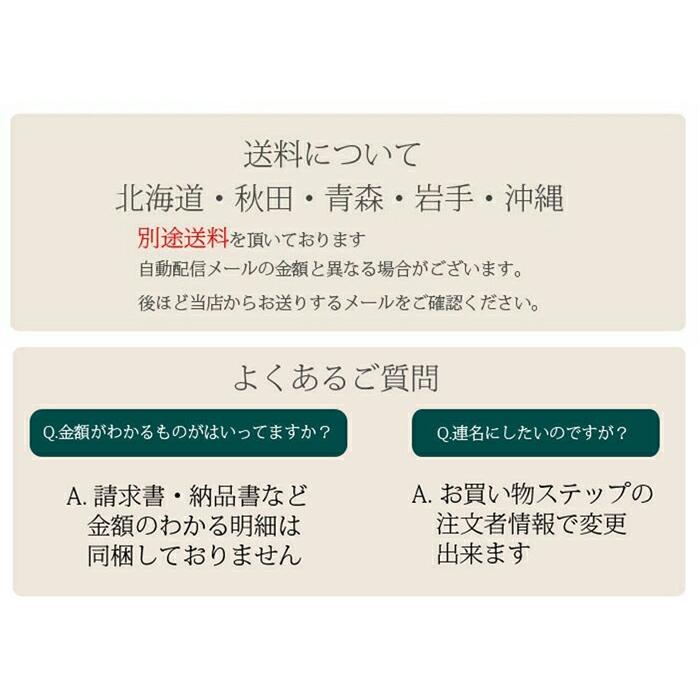 送料について
北海道・秋田・青森・岩手・沖縄
別途送料を頂いております
自動配信メールの金額と異なる場合がございます。
後ほど当店からお送りするメールをご確認ください。

よくあるご質問

Q.金額がわかるものがはいってますか？

A. 請求書・納品書など金額のわかる明細は同梱しておりません

Q.連名にしたいのですが？

A. お買い物ステップの注文者情報で変更出来ます